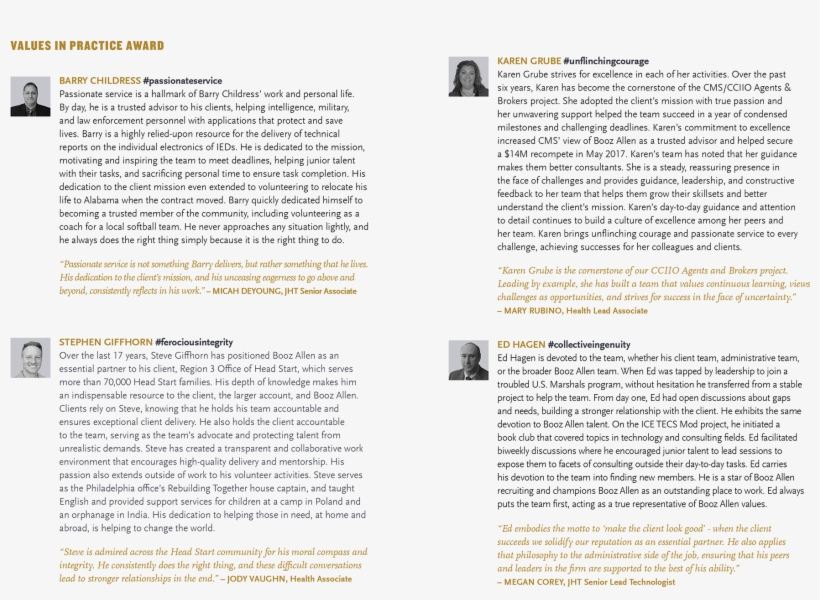 VALUES IN PRACTICE AWARD

BARRY CHILDRESS #passionateservice
Passionate service is a hallmark of Barry Childress' work and personal life. By day, he is a trusted advisor to his clients, helping intelligence, military, and law enforcement personnel with applications that protect and save lives. Barry is a highly relied-upon resource for the delivery of technical reports on the individual electronics of IEDs. He is dedicated to the mission, motivating and inspiring the team to meet deadlines, helping junior talent with their tasks, and sacrificing personal time to ensure task completion. His dedication to the client mission even extended to volunteering to relocate his life to Alabama when the contract moved. Barry quickly dedicated himself to becoming a trusted member of the community, including volunteering as a coach for a local softball team. He never approaches any situation lightly, and he always does the right thing simply because it is the right thing to do.

"Passionate service is not something Barry delivers, but rather something that he lives. His dedication to the client's mission, and his unceasing eagerness to go above and beyond, consistently reflects in his work." – MICAH DEYOUNG, JHT Senior Associate

STEPHEN GIFFHORN #ferociousintegrity
Over the last 17 years, Steve Giffhorn has positioned Booz Allen as an essential partner to his client, Region 3 Office of Head Start, which serves more than 70,000 Head Start families. His depth of knowledge makes him an indispensable resource to the client, the larger account, and Booz Allen. Clients rely on Steve, knowing that he holds his team accountable and ensures exceptional client delivery. He also holds the client accountable to the team, serving as the team's advocate and protecting talent from unrealistic demands. Steve has created a transparent and collaborative work environment that encourages high-quality delivery and mentorship. His passion also extends outside of work to his volunteer activities. Steve serves as the Philadelphia office's Rebuilding Together house captain, and taught English and provided support services for children at a camp in Poland and an orphanage in India. His dedication to helping those in need, at home and abroad, is helping to change the world.

"Steve is admired across the Head Start community for his moral compass and integrity. He consistently does the right thing, and these difficult conversations lead to stronger relationships in the end." – JODY VAUGHN, Health Associate

KAREN GRUBE #unflinchingcourage
Karen Grube strives for excellence in each of her activities. Over the past six years, Karen has become the cornerstone of the CMS/CCIIO Agents & Brokers project. She adopted the client's mission with true passion and her unwavering support helped the team succeed in a year of condensed milestones and challenging deadlines. Karen's commitment to excellence increased CMS' view of Booz Allen as a trusted advisor and helped secure a $14M recompete in May 2017. Karen's team has noted that her guidance makes them better consultants. She is a steady, reassuring presence in the face of challenges and provides guidance, leadership, and constructive feedback to her team that helps them grow their skillsets and better understand the client's mission. Karen's day-to-day guidance and attention to detail continues to build a culture of excellence among her peers and her team. Karen brings unflinching courage and passionate service to every challenge, achieving successes for her colleagues and clients.

"Karen Grube is the cornerstone of our CCIIO Agents and Brokers project. Leading by example, she has built a team that values continuous learning, views challenges as opportunities, and strives for success in the face of uncertainty." – MARY RUBINO, Health Lead Associate

ED HAGEN #collectiveingenuity
Ed Hagen is devoted to the team, whether his client team, administrative team, or the broader Booz Allen team. When Ed was tapped by leadership to join a troubled U.S. Marshals program, without hesitation he transferred from a stable project to help the team. From day one, Ed had open discussions about gaps and needs, building a stronger relationship with the client. He exhibits the same devotion to Booz Allen talent. On the ICE TECS Mod project, he initiated a book club that covered topics in technology and consulting fields. Ed facilitated biweekly discussions where he encouraged junior talent to lead sessions to expose them to facets of consulting outside their day-to-day tasks. Ed carries his devotion to the team into finding new members. He is a star of Booz Allen recruiting and champions Booz Allen as an outstanding place to work. Ed always puts the team first, acting as a true representative of Booz Allen values.

"Ed embodies the motto to 'make the client look good' - when the client succeeds we solidify our reputation as an essential partner. He also applies that philosophy to the administrative side of the job, ensuring that his peers and leaders in the firm are supported to the best of his ability." – MEGAN COREY, JHT Senior Lead Technologist